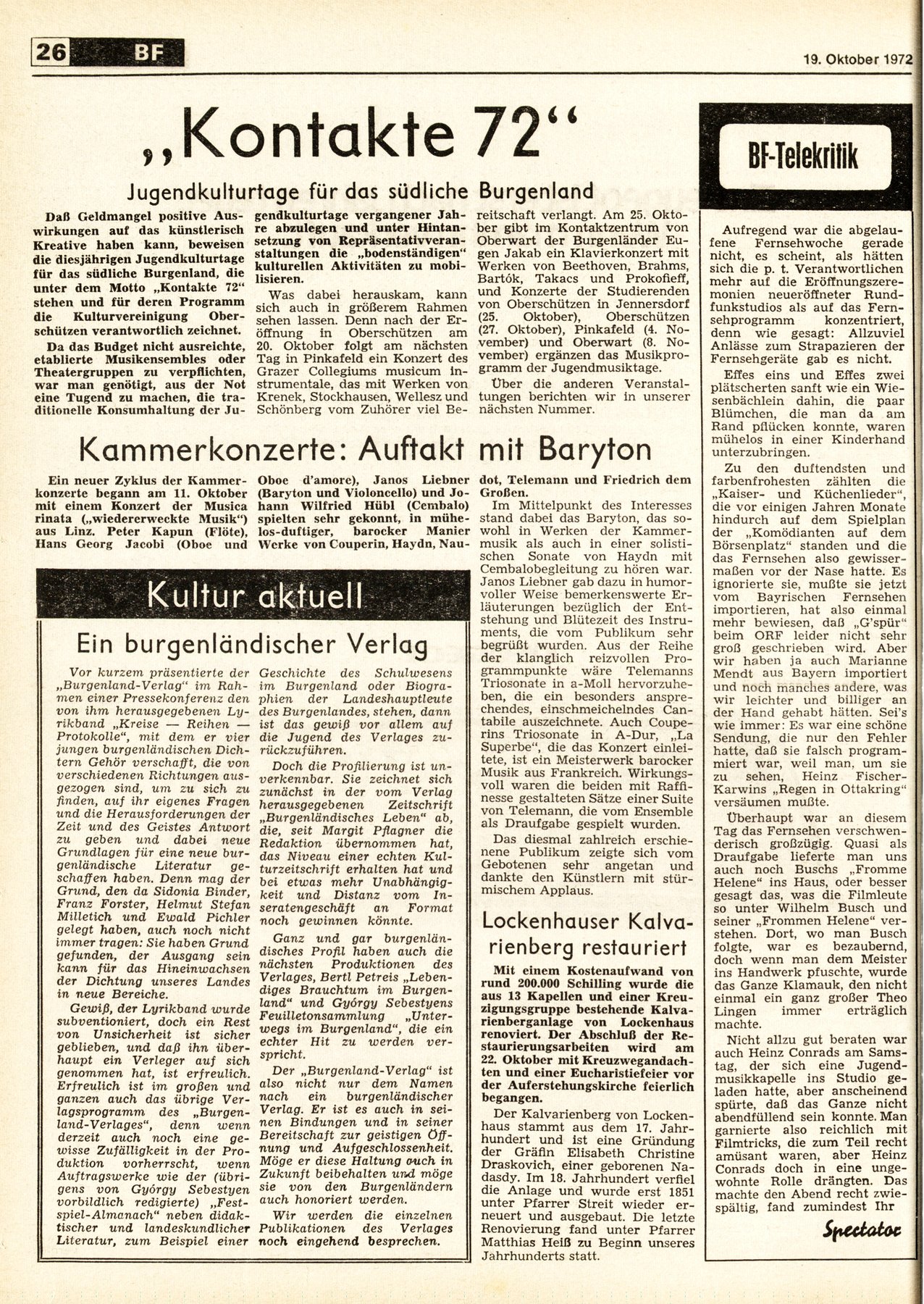 26 BF

19. Oktober 1972

„Kontakte 72“

Jugendkulturtage für das südliche Burgenland

Daß Geldmangel positive Auswirkungen auf das künstlerisch Kreative haben kann, beweisen die diesjährigen Jugendkulturtage für das südliche Burgenland, die unter dem Motto „Kontakte 72“ stehen und für deren Programm die Kulturvereinigung Oberschützen verantwortlich zeichnet.

Da das Budget nicht ausreichte, etablierte Musikensembles oder Theatergruppen zu verpflichten, war man genötigt, aus der Not eine Tugend zu machen, die traditionelle Konsumhaltung der Jugendkulturtage vergangener Jahre abzulegen und unter Hintansetzung von Repräsentativveranstaltungen die „bodenständigen“ kulturellen Aktivitäten zu mobilisieren.

Was dabei herauskam, kann sich auch in größerem Rahmen sehen lassen. Denn nach der Eröffnung in Oberschützen am 20. Oktober folgt am nächsten Tag in Pinkafeld ein Konzert des Grazer Collegiums musicum instrumentale, das mit Werken von Krenek, Stockhausen, Wellesz und Schönberg vom Zuhörer viel Bereitschaft verlangt. Am 25. Oktober gibt im Kontaktzentrum von Oberwart der Burgenländer Eugen Jakab ein Klavierkonzert mit Werken von Beethoven, Brahms, Bartók, Takacs und Prokofieff, und Konzerte der Studierenden von Oberschützen in Jennersdorf (25. Oktober), Oberschützen (27. Oktober), Pinkafeld (4. November) und Oberwart (8. November) ergänzen das Musikprogramm der Jugendmusiktage.

Über die anderen Veranstaltungen berichten wir in unserer nächsten Nummer.

Kammerkonzerte: Auftakt mit Baryton

Ein neuer Zyklus der Kammerkonzerte begann am 11. Oktober mit einem Konzert der Musica rinata („wiedererweckte Musik“) aus Linz. Peter Kapun (Flöte), Hans Georg Jacobi (Oboe und Oboe d'amore), Janos Liebner (Baryton und Violoncello) und Johann Wilfried Hübl (Cembalo) spielten sehr gekonnt, in mühelos-duftiger, barocker Manier Werke von Couperin, Haydn, Naudot, Telemann und Friedrich dem Großen.

Im Mittelpunkt des Interesses stand dabei das Baryton, das sowohl in Werken der Kammermusik als auch in einer solistischen Sonate von Haydn mit Cembalobegleitung zu hören war. Janos Liebner gab dazu in humorvoller Weise bemerkenswerte Erläuterungen bezüglich der Entstehung und Blütezeit des Instruments, die vom Publikum sehr begrüßt wurden. Aus der Reihe der klanglich reizvollen Programmpunkte wäre Telemanns Triosonate in a-Moll hervorzuheben, die ein besonders ansprechendes, einschmeichelndes Cantabile auszeichnete. Auch Couperins Triosonate in A-Dur, „La Superbe“, die das Konzert einleitete, ist ein Meisterwerk barocker Musik aus Frankreich. Wirkungsvoll waren die beiden mit Raffinesse gestalteten Sätze einer Suite von Telemann, die vom Ensemble als Draufgabe gespielt wurden.

Das diesmal zahlreich erschienene Publikum zeigte sich vom Gebotenen sehr angetan und dankte den Künstlern mit stürmischem Applaus.

Kultur aktuell

Ein burgenländischer Verlag

Vor kurzem präsentierte der „Burgenland-Verlag“ im Rahmen einer Pressekonferenz den von ihm herausgegebenen Lyrikband „Kreise — Reihen — Protokolle“, mit dem er vier jungen burgenländischen Dichtern Gehör verschafft, die von verschiedenen Richtungen ausgezogen sind, um zu sich zu finden, auf ihr eigenes Fragen und die Herausforderungen der Zeit und des Geistes Antwort zu geben und dabei neue Grundlagen für eine neue burgenländische Literatur geschaffen haben. Denn mag der Grund, den da Sidonia Binder, Franz Forster, Helmut Stefan Milletich und Ewald Pichler gelegt haben, auch noch nicht immer tragen: Sie haben Grund gefunden, der Ausgang sein kann für das Hineinwachsen der Dichtung unseres Landes in neue Bereiche.

Gewiß, der Lyrikband wurde subventioniert, doch ein Rest von Unsicherheit ist sicher geblieben, und daß ihn überhaupt ein Verleger auf sich genommen hat, ist erfreulich. Erfreulich ist im großen und ganzen auch das übrige Verlagsprogramm des „Burgenland-Verlages“, denn wenn derzeit auch noch eine gewisse Zufälligkeit in der Produktion vorherrscht, wenn Auftragswerke wie der (übrigens von György Sebestyen vorbildlich redigierte) „Festspiel-Almanach“ neben didaktischer und landeskundlicher Literatur, zum Beispiel einer Geschichte des Schulwesens im Burgenland oder Biographien der Landeshauptleute des Burgenlandes, stehen, dann ist das gewiß vor allem auf die Jugend des Verlages zurückzuführen.

Doch die Profilierung ist unverkennbar. Sie zeichnet sich zunächst in der vom Verlag herausgegebenen Zeitschrift „Burgenländisches Leben“ ab, die, seit Margit Pflagner die Redaktion übernommen hat, das Niveau einer echten Kulturzeitschrift erhalten hat und bei etwas mehr Unabhängigkeit und Distanz vom Inseratengeschäft an Format noch gewinnen könnte.

Ganz und gar burgenländisches Profil haben auch die nächsten Produktionen des Verlages, Bertl Petreis „Lebendiges Brauchtum im Burgenland“ und György Sebestyens Feuilletonsammlung „Unterwegs im Burgenland“, die ein echter Hit zu werden verspricht.

Der „Burgenland-Verlag“ ist also nicht nur dem Namen nach ein burgenländischer Verlag. Er ist es auch in seinen Bindungen und in seiner Bereitschaft zur geistigen Öffnung und Aufgeschlossenheit. Möge er diese Haltung auch in Zukunft beibehalten und möge sie von den Burgenländern auch honoriert werden.

Wir werden die einzelnen Publikationen des Verlages noch eingehend besprechen.

Lockenhauser Kalvarienberg restauriert

Mit einem Kostenaufwand von rund 200.000 Schilling wurde die aus 13 Kapellen und einer Kreuzigungsgruppe bestehende Kalvarienberganlage von Lockenhaus renoviert. Der Abschluß der Restaurierungsarbeiten wird am 22. Oktober mit Kreuzwegandachten und einer Eucharistiefeier vor der Auferstehungskirche feierlich begangen.

Der Kalvarienberg von Lockenhaus stammt aus dem 17. Jahrhundert und ist eine Gründung der Gräfin Elisabeth Christine Draskovich, einer geborenen Nadasdy. Im 18. Jahrhundert verfiel die Anlage und wurde erst 1851 unter Pfarrer Streit wieder erneuert und ausgebaut. Die letzte Renovierung fand unter Pfarrer Matthias Heiß zu Beginn unseres Jahrhunderts statt.

BF-Telekritik

Aufregend war die abgelaufene Fernsehwoche gerade nicht, es scheint, als hätten sich die p. t. Verantwortlichen mehr auf die Eröffnungszeremonien neueröffneter Rundfunkstudios als auf das Fernsehprogramm konzentriert, denn wie gesagt: Allzuviel Anlässe zum Strapazieren der Fernsehgeräte gab es nicht.

Effes eins und Effes zwei plätscherten sanft wie ein Wiesenbächlein dahin, die paar Blümchen, die man da am Rand pflücken konnte, waren mühelos in einer Kinderhand unterzubringen.

Zu den duftendsten und farbenfrohesten zählten die „Kaiser- und Küchenlieder“, die vor einigen Jahren Monate hindurch auf dem Spielplan der „Komödianten auf dem Börsenplatz“ standen und die das Fernsehen also gewissermaßen vor der Nase hatte. Es ignorierte sie, mußte sie jetzt vom Bayrischen Fernsehen importieren, hat also einmal mehr bewiesen, daß „G'spür“ beim ORF leider nicht sehr groß geschrieben wird. Aber wir haben ja auch Marianne Mendt aus Bayern importiert und noch manches andere, was wir leichter und billiger an der Hand gehabt hätten. Sei's wie immer: Es war eine schöne Sendung, die nur den Fehler hatte, daß sie falsch programmiert war, weil man, um sie zu sehen, Heinz Fischer-Karwins „Regen in Ottakring“ versäumen mußte.

Überhaupt war an diesem Tag das Fernsehen verschwenderisch großzügig. Quasi als Draufgabe lieferte man uns auch noch Buschs „Fromme Helene“ ins Haus, oder besser gesagt das, was die Filmleute so unter Wilhelm Busch und seiner „Frommen Helene“ verstehen. Dort, wo man Busch folgte, war es bezaubernd, doch wenn man dem Meister ins Handwerk pfuschte, wurde das Ganze Klamauk, den nicht einmal ein ganz großer Theo Lingen immer erträglich machte.

Nicht allzu gut beraten war auch Heinz Conrads am Samstag, der sich eine Jugendmusikkapelle ins Studio geladen hatte, aber anscheinend spürte, daß das Ganze nicht abendfüllend sein konnte. Man garnierte also reichlich mit Filmtricks, die zum Teil recht amüsant waren, aber Heinz Conrads doch in eine ungewohnte Rolle drängten. Das machte den Abend recht zwiespältig, fand zumindest Ihr

Spectator